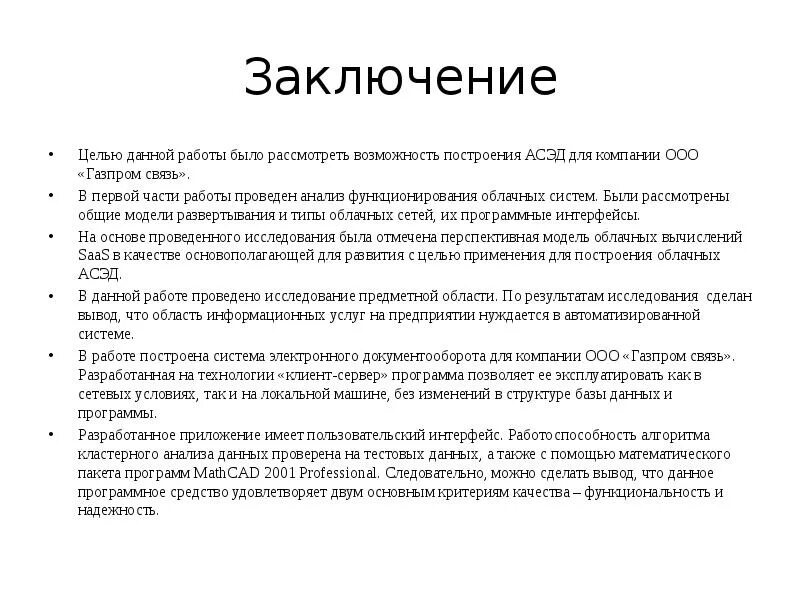 Заключение

• Целью данной работы было рассмотреть возможность построения АСЭД для компании ООО «Газпром связь».

• В первой части работы проведен анализ функционирования облачных систем. Были рассмотрены общие модели развертывания и типы облачных сетей, их программные интерфейсы.

• На основе проведенного исследования была отмечена перспективная модель облачных вычислений SaaS в качестве основополагающей для развития с целью применения для построения облачных АСЭД.

• В данной работе проведено исследование предметной области. По результатам исследования сделан вывод, что область информационных услуг на предприятии нуждается в автоматизированной системе.

• В работе построена система электронного документооборота для компании ООО «Газпром связь». Разработанная на технологии «клиент-сервер» программа позволяет ее эксплуатировать как в сетевых условиях, так и на локальной машине, без изменений в структуре базы данных и программы.

• Разработанное приложение имеет пользовательский интерфейс. Работоспособность алгоритма кластерного анализа данных проверена на тестовых данных, а также с помощью математического пакета программ MathCAD 2001 Professional. Следовательно, можно сделать вывод, что данное программное средство удовлетворяет двум основным критериям качества – функциональность и надежность.